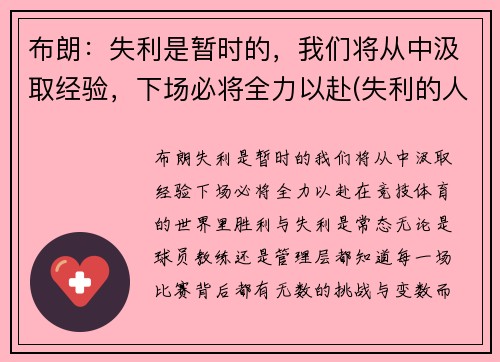 布朗：失利是暂时的，我们将从中汲取经验，下场必将全力以赴(失利的人

布朗失利是暂时的我们将从中汲取经验下场必将全力以赴在竞技体育的世界里胜利与失利是常态无论是球员教练还是管理层都知道每一场比赛背后都有无数的挑战与变数而